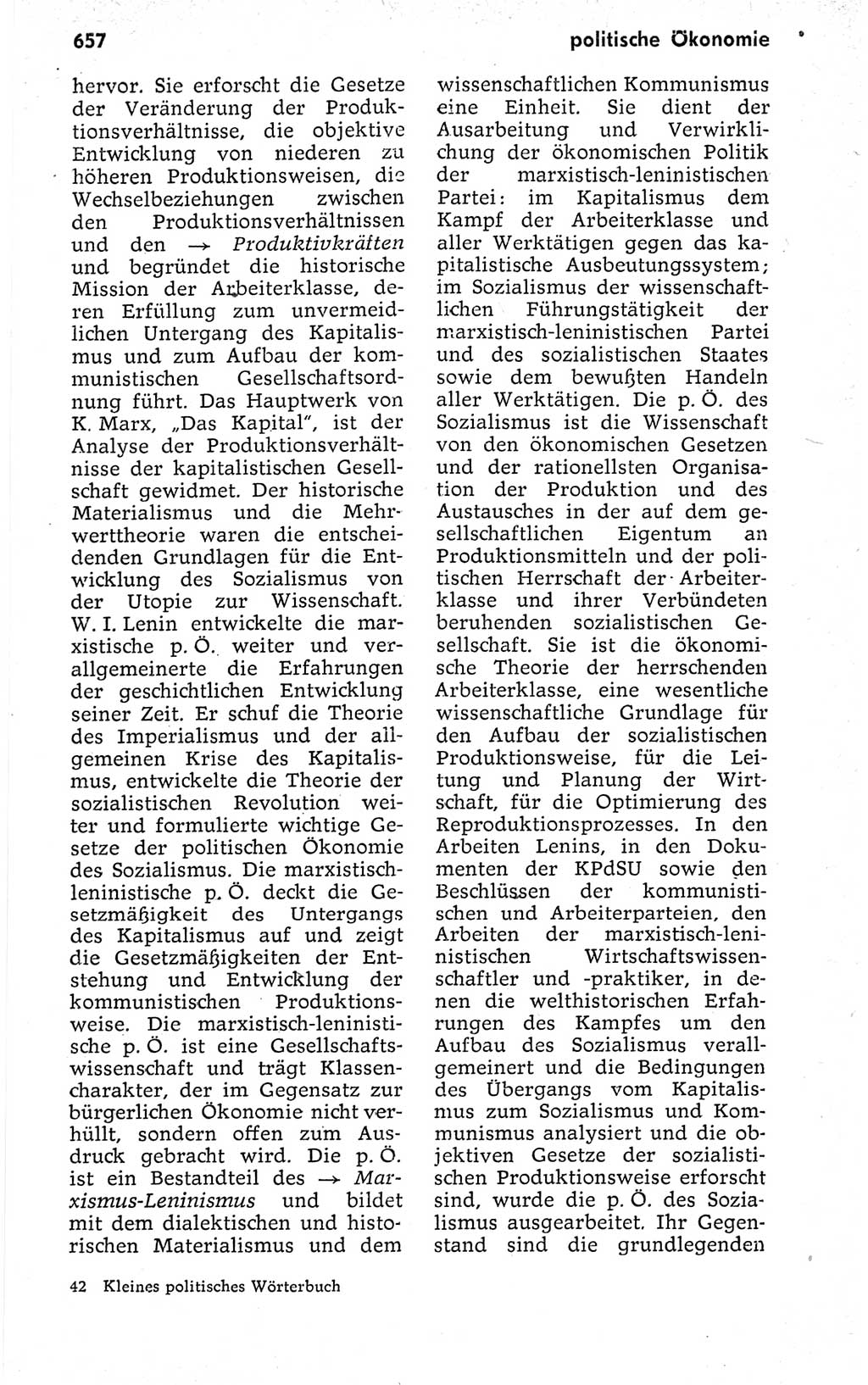 657 politische Ökonomie

hervor. Sie erforscht die Gesetze der Veränderung der Produktionsverhältnisse, die objektive Entwicklung von niederen zu höheren Produktionsweisen, die Wechselbeziehungen zwischen den Produktionsverhältnissen und den → Produktivkräften und begründet die historische Mission der Arbeiterklasse, deren Erfüllung zum unvermeidlichen Untergang des Kapitalismus und zum Aufbau der kommunistischen Gesellschaftsordnung führt. Das Hauptwerk von K. Marx, „Das Kapital", ist der Analyse der Produktionsverhältnisse der kapitalistischen Gesellschaft gewidmet. Der historische Materialismus und die Mehrwerttheorie waren die entscheidenden Grundlagen für die Entwicklung des Sozialismus von der Utopie zur Wissenschaft. W. I. Lenin entwickelte die marxistische p. Ö. weiter und verallgemeinerte die Erfahrungen der geschichtlichen Entwicklung seiner Zeit. Er schuf die Theorie des Imperialismus und der allgemeinen Krise des Kapitalismus, entwickelte die Theorie der sozialistischen Revolution weiter und formulierte wichtige Gesetze der politischen Ökonomie des Sozialismus. Die marxistisch-leninistische p. Ö. deckt die Gesetzmäßigkeit des Untergangs des Kapitalismus auf und zeigt die Gesetzmäßigkeiten der Entstehung und Entwicklung der kommunistischen Produktionsweise. Die marxistisch-leninistische p. Ö. ist eine Gesellschaftswissenschaft und trägt Klassencharakter, der im Gegensatz zur bürgerlichen Ökonomie nicht verhüllt, sondern offen zum Ausdruck gebracht wird. Die p. Ö. ist ein Bestandteil des → Marxismus-Leninismus und bildet mit dem dialektischen und historischen Materialismus und dem wissenschaftlichen Kommunismus eine Einheit. Sie dient der Ausarbeitung und Verwirklichung der ökonomischen Politik der marxistisch-leninistischen Partei: im Kapitalismus dem Kampf der Arbeiterklasse und aller Werktätigen gegen das kapitalistische Ausbeutungssystem; im Sozialismus der wissenschaftlichen Führungstätigkeit der marxistisch-leninistischen Partei und des sozialistischen Staates sowie dem bewußten Handeln aller Werktätigen. Die p. Ö. des Sozialismus ist die Wissenschaft von den ökonomischen Gesetzen und der rationellsten Organisation der Produktion und des Austausches in der auf dem gesellschaftlichen Eigentum an Produktionsmitteln und der politischen Herrschaft der Arbeiterklasse und ihrer Verbündeten beruhenden sozialistischen Gesellschaft. Sie ist die ökonomische Theorie der herrschenden Arbeiterklasse, eine wesentliche wissenschaftliche Grundlage für den Aufbau der sozialistischen Produktionsweise, für die Leitung und Planung der Wirtschaft, für die Optimierung des Reproduktionsprozesses. In den Arbeiten Lenins, in den Dokumenten der KPdSU sowie den Beschlüssen der kommunistischen und Arbeiterparteien, den Arbeiten der marxistisch-leninistischen Wirtschaftswissenschaftler und -praktiker, in denen die welthistorischen Erfahrungen des Kampfes um den Aufbau des Sozialismus verallgemeinert und die Bedingungen des Übergangs vom Kapitalismus zum Sozialismus und Kommunismus analysiert und die objektiven Gesetze der sozialistischen Produktionsweise erforscht sind, wurde die p. Ö. des Sozialismus ausgearbeitet. Ihr Gegenstand sind die grundlegenden

42 Kleines politisches Wörterbuch